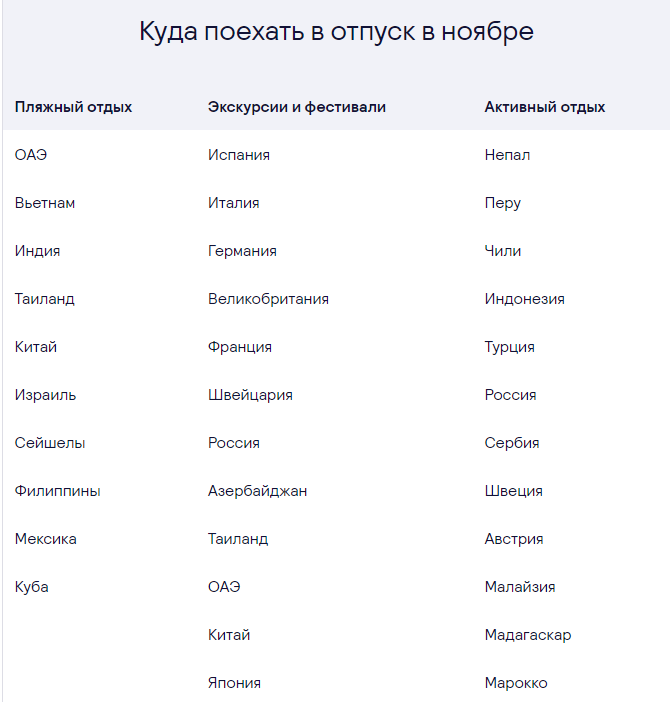 Куда поехать в отпуск в ноябре

| Пляжный отдых | Экскурсии и фестивали | Активный отдых |
|---|---|---|
| ОАЭ | Испания | Непал |
| Вьетнам | Италия | Перу |
| Индия | Германия | Чили |
| Таиланд | Великобритания | Индонезия |
| Китай | Франция | Турция |
| Израиль | Швейцария | Россия |
| Сейшелы | Россия | Сербия |
| Филиппины | Азербайджан | Швеция |
| Мексика | Таиланд | Австрия |
| Куба | ОАЭ | Малайзия |
| | Китай | Мадагаскар |
| | Япония | Марокко |